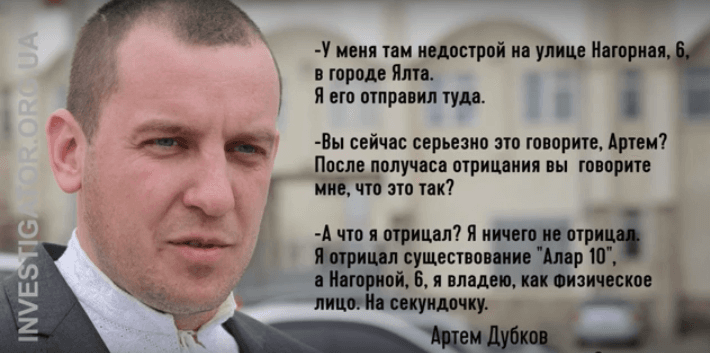 INVESTIGATOR.ORG.UA

-У меня там недострой на улице Нагорная, 6, в городе Ялта. Я его отправил туда.

-Вы сейчас серьезно это говорите, Артем? После получаса отрицания вы говорите мне, что это так?

-А что я отрицал? Я ничего не отрицал. Я отрицал существование "Алар 10", а Нагорной, 6, я владею, как физическое лицо. На секундочку.

Артем Дубков